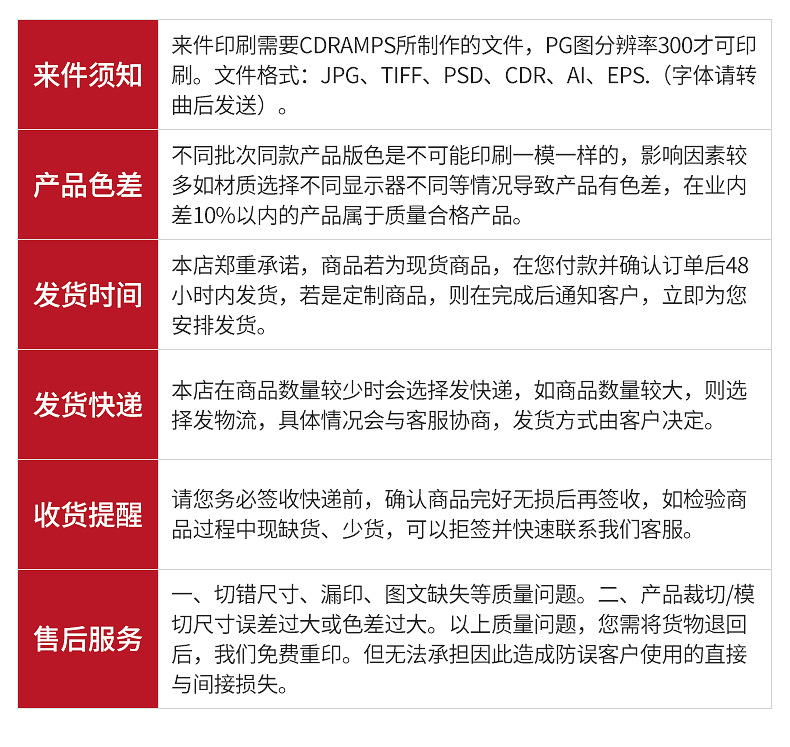 | 来件须知 | 来件印刷需要CDRAMPS所制作的文件，PG图分辨率300才可印刷。文件格式：JPG、TIFF、PSD、CDR、AI、EPS.（字体请转曲后发送）。 |
|---|---|
| 产品色差 | 不同批次同款产品版色是不可能印刷一模一样的，影响因素较多如材质选择不同显示器不同等情况导致产品有色差，在业内差10%以内的产品属于质量合格产品。 |
| 发货时间 | 本店郑重承诺，商品若为现货商品，在您付款并确认订单后48小时内发货，若是定制商品，则在完成后通知客户，立即为您安排发货。 |
| 发货快递 | 本店在商品数量较少时会选择发快递，如商品数量较大，则选择发物流，具体情况会与客服协商，发货方式由客户决定。 |
| 收货提醒 | 请您务必签收快递前，确认商品完好无损后再签收，如检验商品过程中现缺货、少货，可以拒签并快速联系我们客服。 |
| 售后服务 | 一、切错尺寸、漏印、图文缺失等质量问题。二、产品裁切/模切尺寸误差过大或色差过大。以上质量问题，您需将货物退回后，我们免费重印。但无法承担因此造成防误客户使用的直接与间接损失。 |